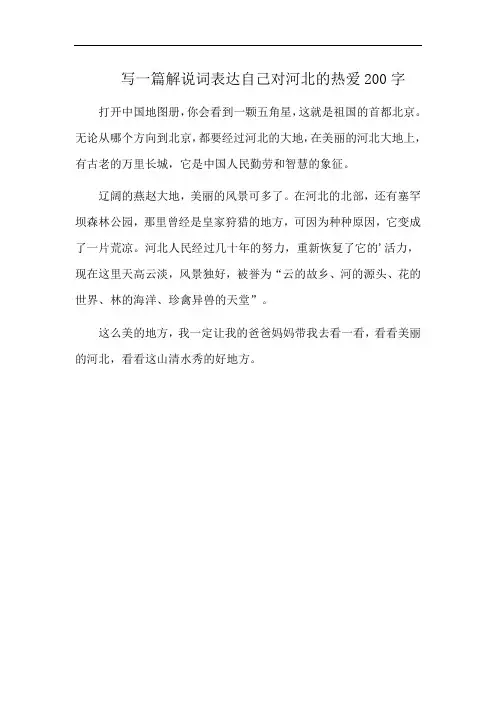 写一篇解说词表达自己对河北的热爱200字

打开中国地图册，你会看到一颗五角星，这就是祖国的首都北京。无论从哪个方向到北京，都要经过河北的大地，在美丽的河北大地上，有古老的万里长城，它是中国人民勤劳和智慧的象征。

辽阔的燕赵大地，美丽的风景可多了。在河北的北部，还有塞罕坝森林公园，那里曾经是皇家狩猎的地方，可因为种种原因，它变成了一片荒凉。河北人民经过几十年的努力，重新恢复了它的'活力，现在这里天高云淡，风景独好，被誉为“云的故乡、河的源头、花的世界、林的海洋、珍禽异兽的天堂”。

这么美的地方，我一定让我的爸爸妈妈带我去看一看，看看美丽的河北，看看这山清水秀的好地方。